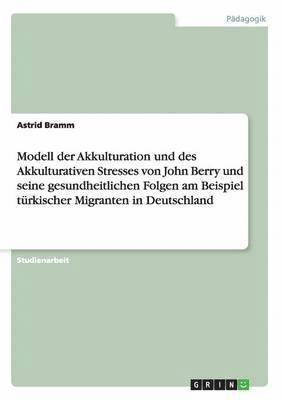 Pädagogik

Astrid Bramm

Modell der Akkulturation und des Akkulturativen Stresses von John Berry und seine gesundheitlichen Folgen am Beispiel türkischer Migranten in Deutschland

Studienarbeit

GRIN